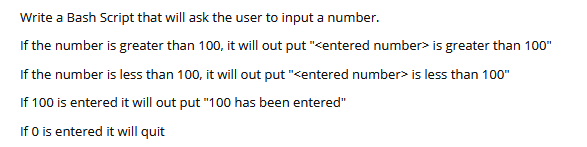 Write a Bash Script that will ask the user to input a number.

If the number is greater than 100, it will out put "<entered number> is greater than 100"

If the number is less than 100, it will out put "<entered number> is less than 100"

If 100 is entered it will out put "100 has been entered"

If 0 is entered it will quit